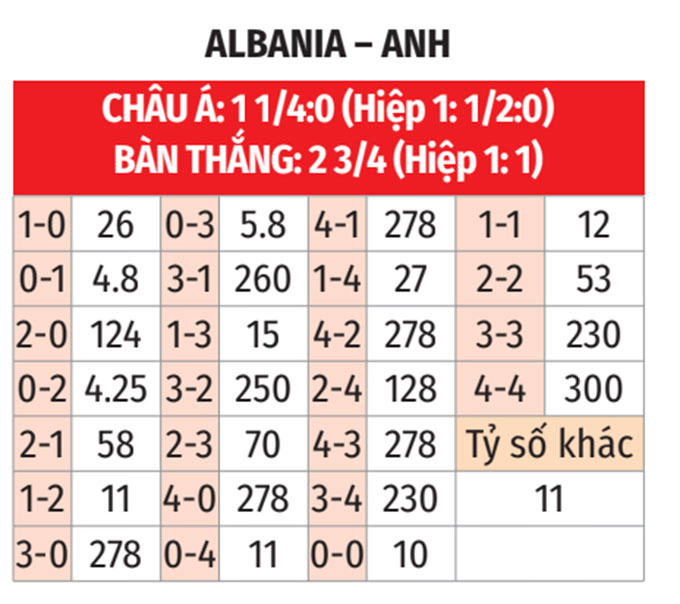 ALBANIA – ANH

CHÂU Á: 1 1/4:0 (Hiệp 1: 1/2:0)
BÀN THẮNG: 2 3/4 (Hiệp 1: 1)

| 1-0 | 26 | 0-3 | 5.8 | 4-1 | 278 | 1-1 | 12 |
|---|---|---|---|---|---|---|---|
| 0-1 | 4.8 | 3-1 | 260 | 1-4 | 27 | 2-2 | 53 |
| 2-0 | 124 | 1-3 | 15 | 4-2 | 278 | 3-3 | 230 |
| 0-2 | 4.25 | 3-2 | 250 | 2-4 | 128 | 4-4 | 300 |
| 2-1 | 58 | 2-3 | 70 | 4-3 | 278 | Tỷ số khác | |
| 1-2 | 11 | 4-0 | 278 | 3-4 | 230 | 11 | |
| 3-0 | 278 | 0-4 | 11 | 0-0 | 10 | | |